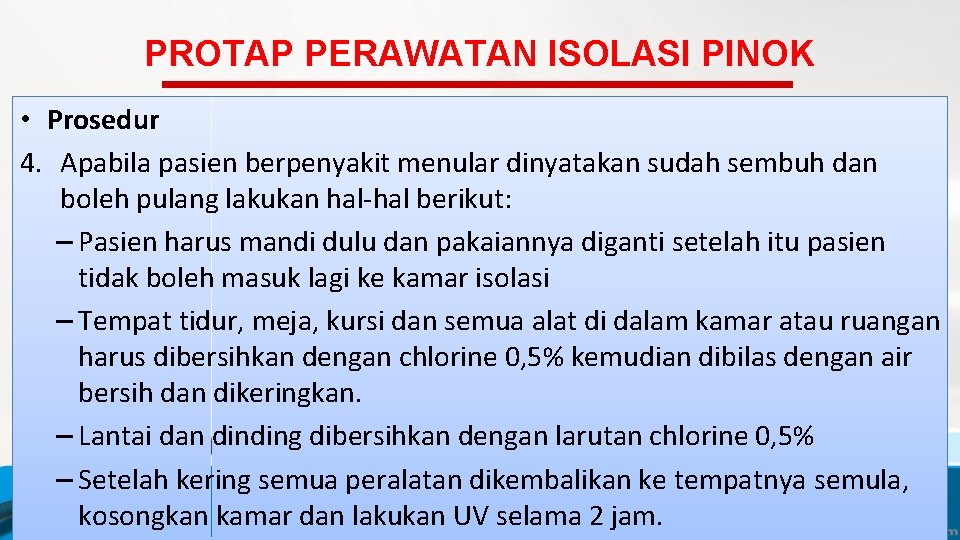 PROTAP PERAWATAN ISOLASI PINOK

• Prosedur

4. Apabila pasien berpenyakit menular dinyatakan sudah sembuh dan boleh pulang lakukan hal-hal berikut:

– Pasien harus mandi dulu dan pakaiannya diganti setelah itu pasien tidak boleh masuk lagi ke kamar isolasi

– Tempat tidur, meja, kursi dan semua alat di dalam kamar atau ruangan harus dibersihkan dengan chlorine 0,5% kemudian dibilas dengan air bersih dan dikeringkan.

– Lantai dan dinding dibersihkan dengan larutan chlorine 0,5%

– Setelah kering semua peralatan dikembalikan ke tempatnya semula, kosongkan kamar dan lakukan UV selama 2 jam.